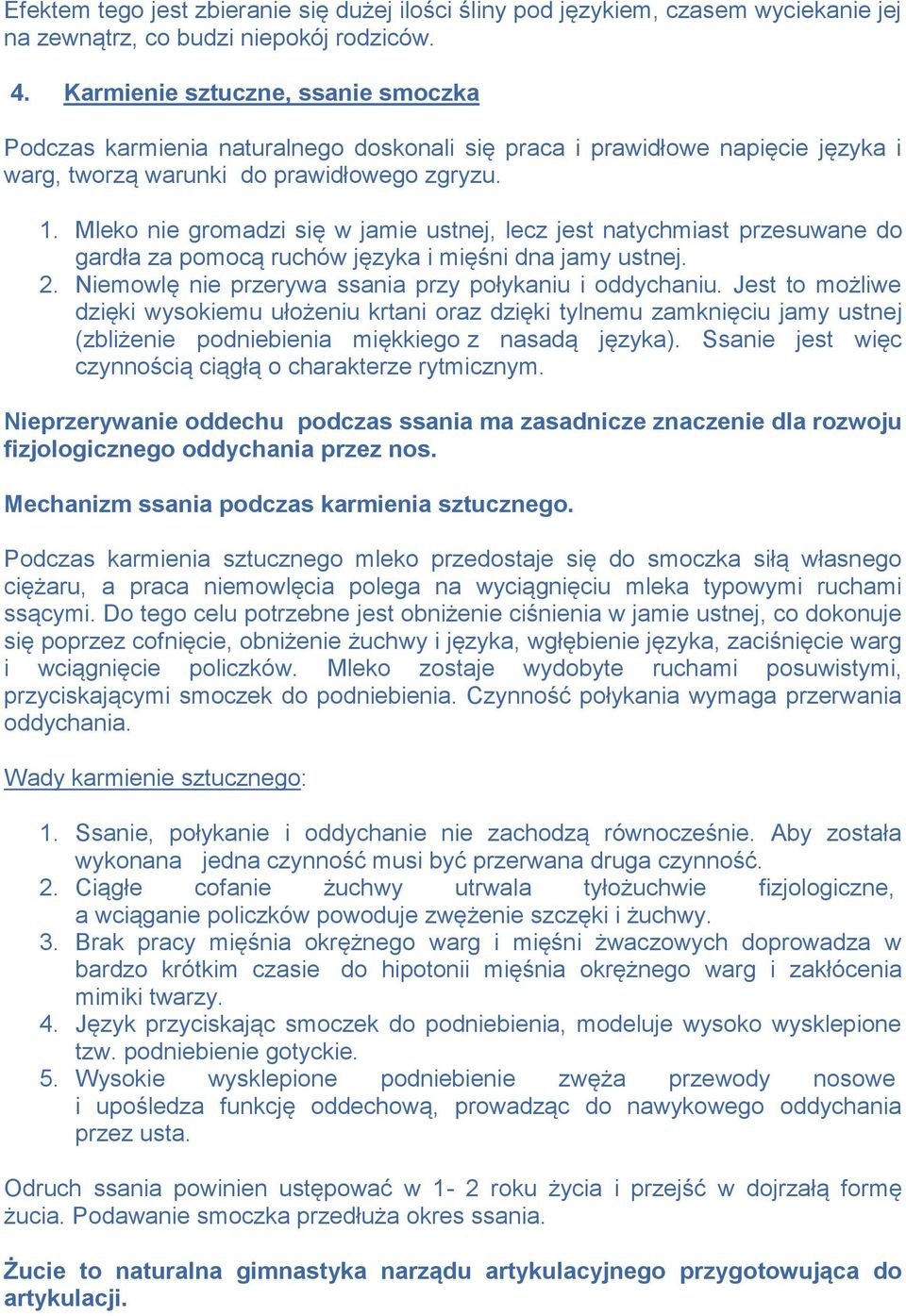 Efektem tego jest zbieranie się dużej ilości śliny pod językiem, czasem wyciekanie jej na zewnątrz, co budzi niepokój rodziców.

4. Karmienie sztuczne, ssanie smoczka

Podczas karmienia naturalnego doskonali się praca i prawidłowe napięcie języka i warg, tworzą warunki do prawidłowego zgryzu.

1. Mleko nie gromadzi się w jamie ustnej, lecz jest natychmiast przesuwane do gardła za pomocą ruchów języka i mięśni dna jamy ustnej.
2. Niemowlę nie przerywa ssania przy połykaniu i oddychaniu. Jest to możliwe dzięki wysokiemu ułożeniu krtani oraz dzięki tylnemu zamknięciu jamy ustnej (zbliżenie podniebienia miękkiego z nasadą języka). Ssanie jest więc czynnością ciągłą o charakterze rytmicznym.

Nieprzerywanie oddechu podczas ssania ma zasadnicze znaczenie dla rozwoju fizjologicznego oddychania przez nos.

Mechanizm ssania podczas karmienia sztucznego.

Podczas karmienia sztucznego mleko przedostaje się do smoczka siłą własnego ciężaru, a praca niemowlęcia polega na wyciągnięciu mleka typowymi ruchami ssącymi. Do tego celu potrzebne jest obniżenie ciśnienia w jamie ustnej, co dokonuje się poprzez cofnięcie, obniżenie żuchwy i języka, wgłębienie języka, zaciśnięcie warg i wciągnięcie policzków. Mleko zostaje wydobyte ruchami posuwistymi, przyciskającymi smoczek do podniebienia. Czynność połykania wymaga przerwania oddychania.

Wady karmienie sztucznego:

1. Ssanie, połykanie i oddychanie nie zachodzą równocześnie. Aby została wykonana jedna czynność musi być przerwana druga czynność.
2. Ciągłe cofanie żuchwy utrwala tyłożuchwie fizjologiczne, a wciąganie policzków powoduje zwężenie szczęki i żuchwy.
3. Brak pracy mięśnia okrężnego warg i mięśni żwaczowych doprowadza w bardzo krótkim czasie do hipotonii mięśnia okrężnego warg i zakłócenia mimiki twarzy.
4. Język przyciskając smoczek do podniebienia, modeluje wysoko wysklepione tzw. podniebienie gotyckie.
5. Wysokie wysklepione podniebienie zwęża przewody nosowe i upośledza funkcję oddechową, prowadząc do nawykowego oddychania przez usta.

Odruch ssania powinien ustępować w 1- 2 roku życia i przejść w dojrzałą formę żucia. Podawanie smoczka przedłuża okres ssania.

Żucie to naturalna gimnastyka narządu artykulacyjnego przygotowująca do artykulacji.